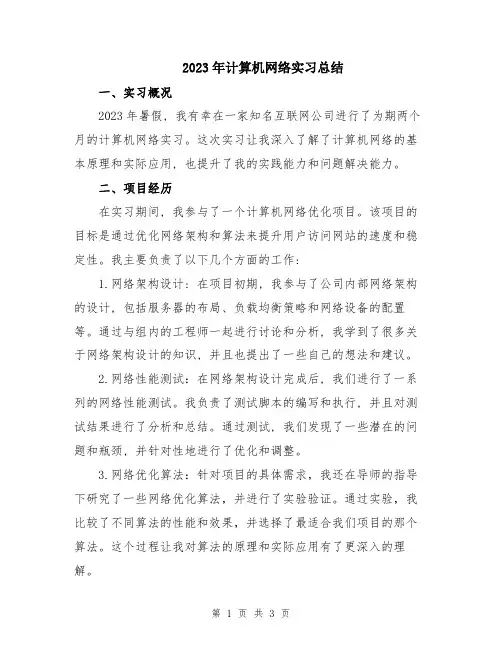 2023年计算机网络实习总结

一、实习概况

2023年暑假，我有幸在一家知名互联网公司进行了为期两个月的计算机网络实习。这次实习让我深入了解了计算机网络的基本原理和实际应用，也提升了我的实践能力和问题解决能力。

二、项目经历

在实习期间，我参与了一个计算机网络优化项目。该项目的目标是通过优化网络架构和算法来提升用户访问网站的速度和稳定性。我主要负责了以下几个方面的工作：

1.网络架构设计：在项目初期，我参与了公司内部网络架构的设计，包括服务器的布局、负载均衡策略和网络设备的配置等。通过与组内的工程师一起进行讨论和分析，我学到了很多关于网络架构设计的知识，并且也提出了一些自己的想法和建议。

2.网络性能测试：在网络架构设计完成后，我们进行了一系列的网络性能测试。我负责了测试脚本的编写和执行，并且对测试结果进行了分析和总结。通过测试，我们发现了一些潜在的问题和瓶颈，并针对性地进行了优化和调整。

3.网络优化算法：针对项目的具体需求，我还在导师的指导下研究了一些网络优化算法，并进行了实验验证。通过实验，我比较了不同算法的性能和效果，并选择了最适合我们项目的那个算法。这个过程让我对算法的原理和实际应用有了更深入的理解。

第 1 页 共 3 页